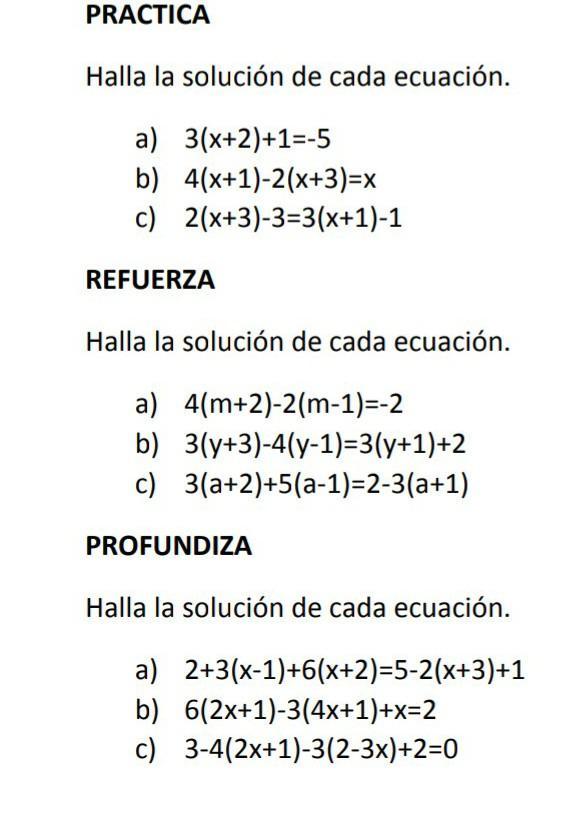 PRACTICA

Halla la solución de cada ecuación.

a) $3(x+2)+1=-5$
b) $4(x+1)-2(x+3)=x$
c) $2(x+3)-3=3(x+1)-1$

REFUERZA

Halla la solución de cada ecuación.

a) $4(m+2)-2(m-1)=-2$
b) $3(y+3)-4(y-1)=3(y+1)+2$
c) $3(a+2)+5(a-1)=2-3(a+1)$

PROFUNDIZA

Halla la solución de cada ecuación.

a) $2+3(x-1)+6(x+2)=5-2(x+3)+1$
b) $6(2x+1)-3(4x+1)+x=2$
c) $3-4(2x+1)-3(2-3x)+2=0$